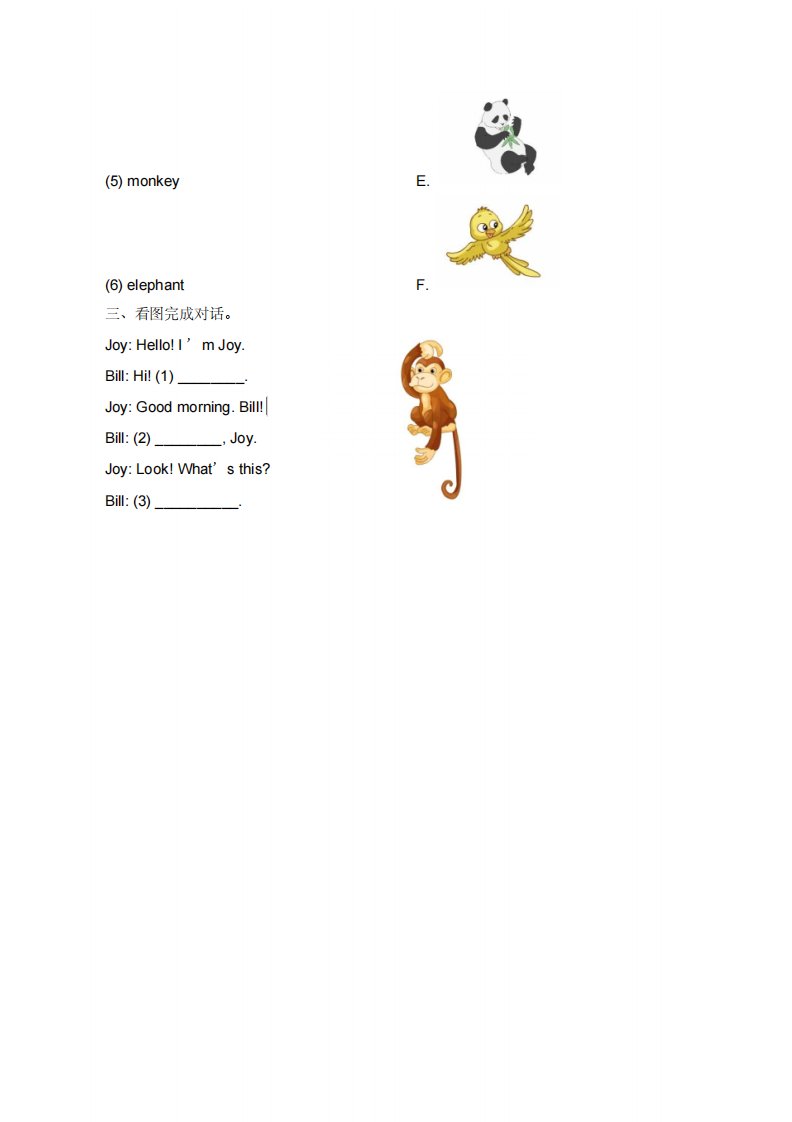 (5) monkey E.

(6) elephant F.

三、看图完成对话。

Joy: Hello! I'm Joy.

Bill: Hi! (1) ____.

Joy: Good morning. Bill!

Bill: (2) ____, Joy.

Joy: Look! What's this?

Bill: (3) ____.